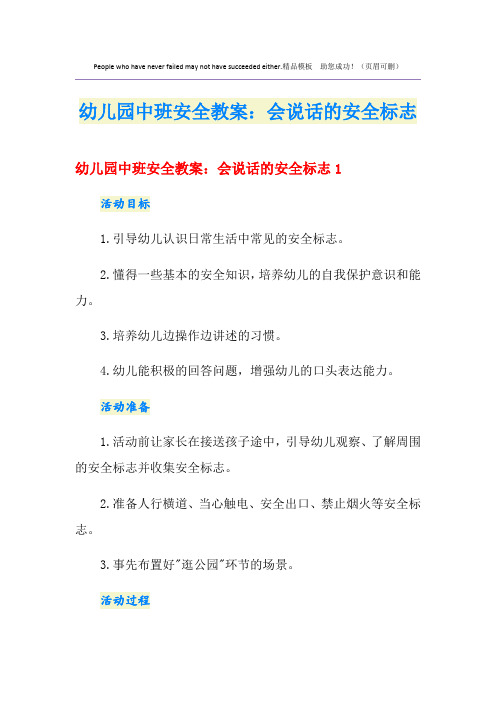 People who have never failed may not have succeeded either.精品模板 助您成功！（页眉可删）

幼儿园中班安全教案：会说话的安全标志

幼儿园中班安全教案：会说话的安全标志 1

活动目标

1.引导幼儿认识日常生活中常见的安全标志。

2.懂得一些基本的安全知识，培养幼儿的自我保护意识和能力。

3.培养幼儿边操作边讲述的习惯。

4.幼儿能积极的回答问题，增强幼儿的口头表达能力。

活动准备

1.活动前让家长在接送孩子途中，引导幼儿观察、了解周围的安全标志并收集安全标志。

2.准备人行横道、当心触电、安全出口、禁止烟火等安全标志。

3.事先布置好"逛公园"环节的场景。

活动过程